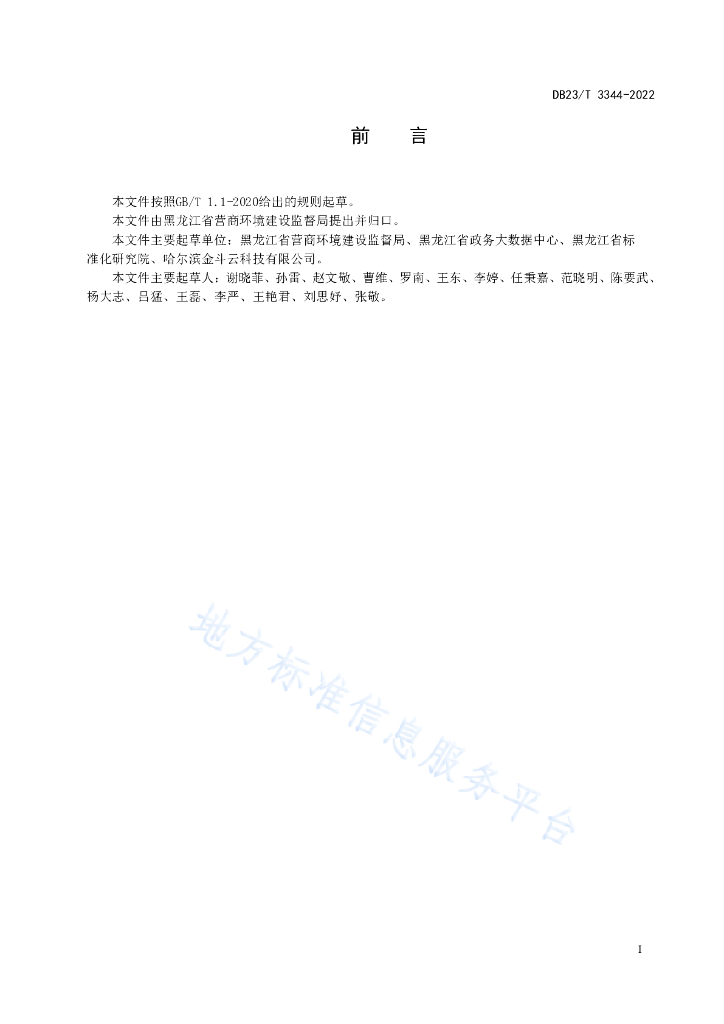 DB23/T 3344-2022

前　言

本文件按照GB/T 1.1-2020给出的规则起草。

本文件由黑龙江省营商环境建设监督局提出并归口。

本文件主要起草单位：黑龙江省营商环境建设监督局、黑龙江省政务大数据中心、黑龙江省标准化研究院、哈尔滨金斗云科技有限公司。

本文件主要起草人：谢晓菲、孙雷、赵文敏、曹维、罗南、王东、李婷、任秉嘉、范晓明、陈要武、杨大志、吕猛、王磊、李严、王艳君、刘思妤、张敏。

地方标准信息服务平台

I